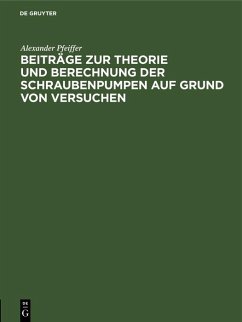 DE GRUYTER

Alexander Pfeiffer

BEITRÄGE ZUR THEORIE UND BERECHNUNG DER SCHRAUBENPUMPEN AUF GRUND VON VERSUCHEN

DE G